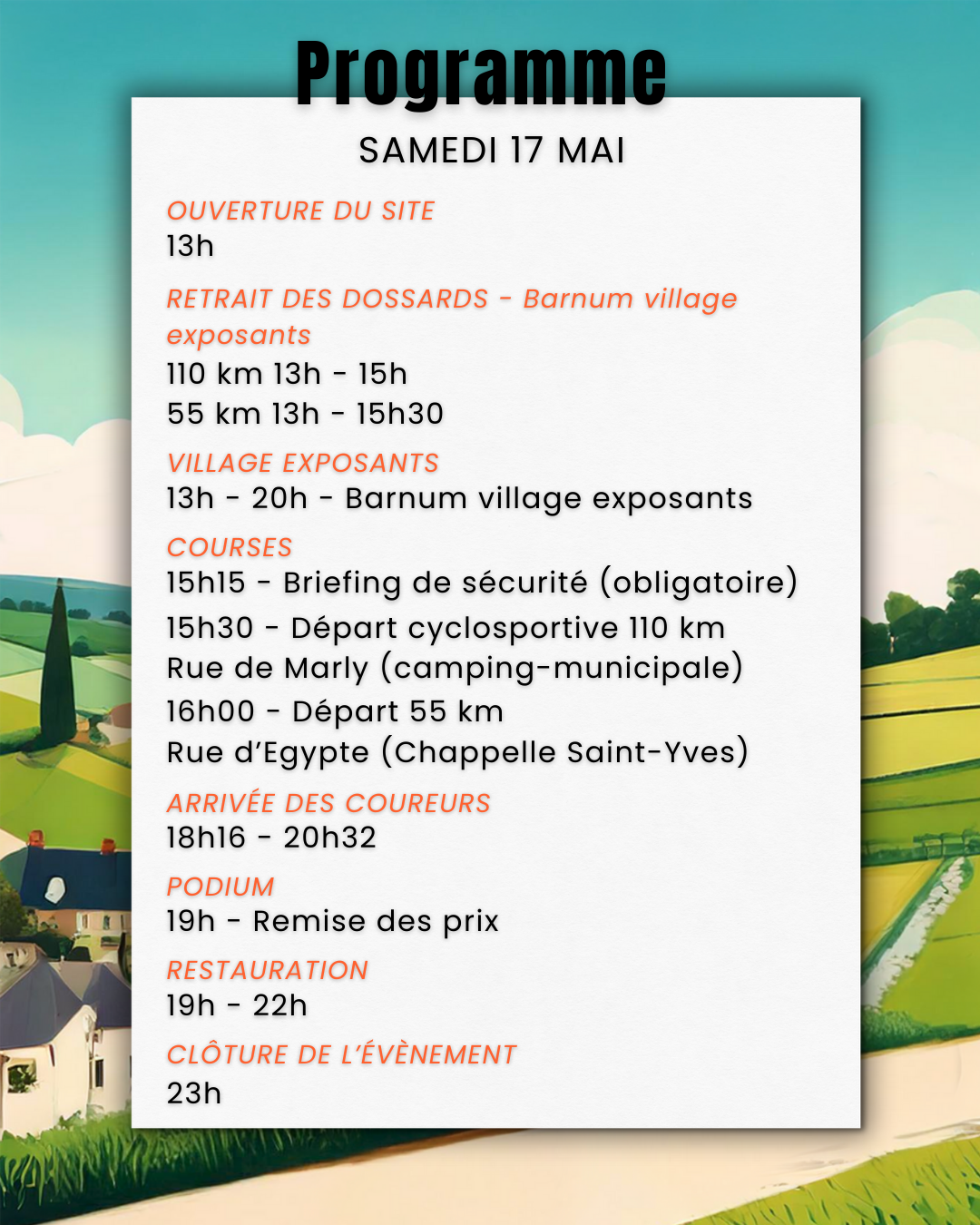 Programme

SAMEDI 17 MAI

OUVERTURE DU SITE
13h

RETRAIT DES DOSSARDS - Barnum village exposants
110 km 13h - 15h
55 km 13h - 15h30

VILLAGE EXPOSANTS
13h - 20h - Barnum village exposants

COURSES
15h15 - Briefing de sécurité (obligatoire)
15h30 - Départ cyclosportive 110 km
Rue de Marly (camping-municipale)
16h00 - Départ 55 km
Rue d'Egypte (Chappelle Saint-Yves)

ARRIVÉE DES COUREURS
18h16 - 20h32

PODIUM
19h - Remise des prix

RESTAURATION
19h - 22h

CLÔTURE DE L'ÉVÈNEMENT
23h